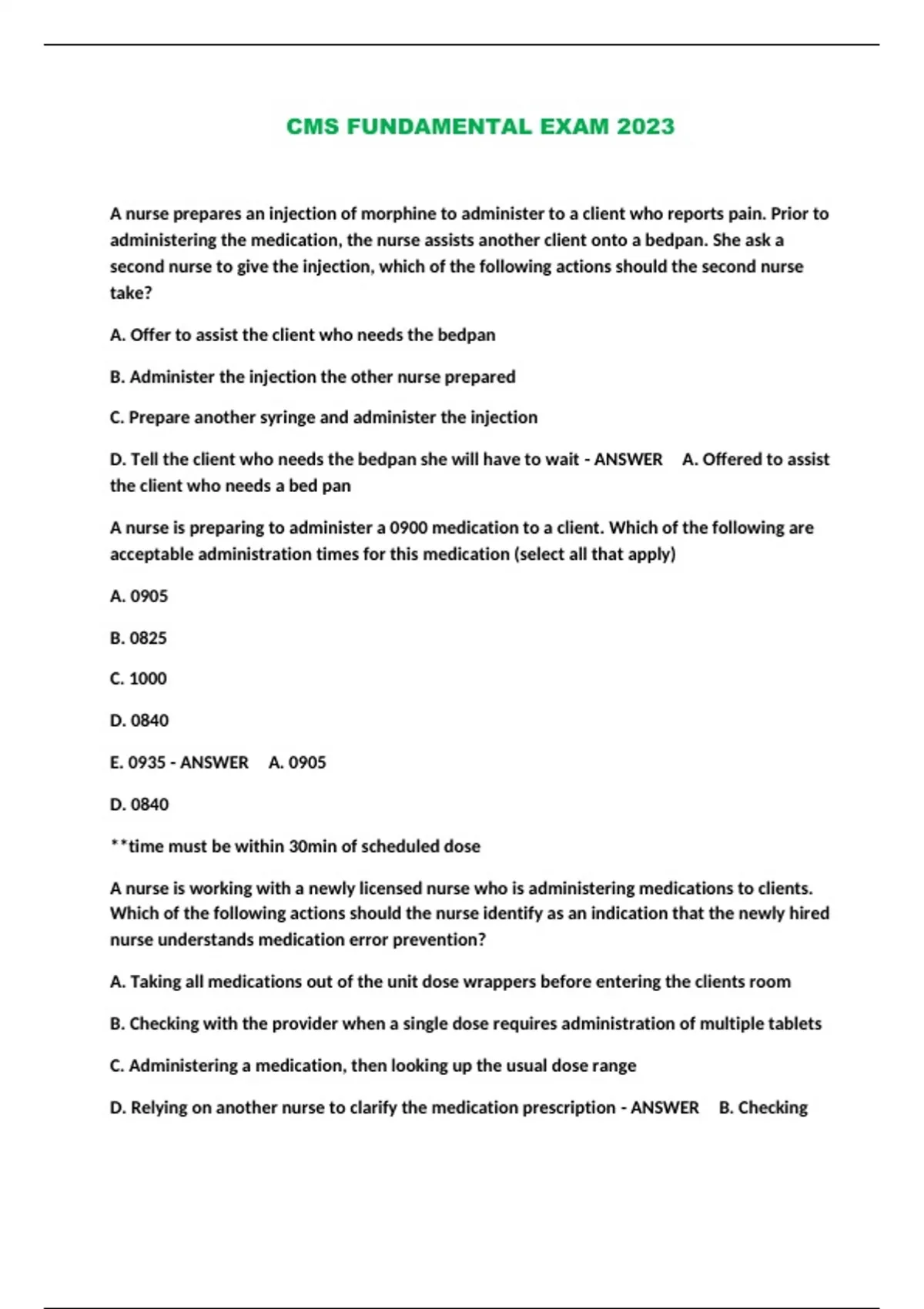 CMS FUNDAMENTAL EXAM 2023

A nurse prepares an injection of morphine to administer to a client who reports pain. Prior to administering the medication, the nurse assists another client onto a bedpan. She ask a second nurse to give the injection, which of the following actions should the second nurse take?

A. Offer to assist the client who needs the bedpan

B. Administer the injection the other nurse prepared

C. Prepare another syringe and administer the injection

D. Tell the client who needs the bedpan she will have to wait - ANSWER A. Offered to assist the client who needs a bed pan

A nurse is preparing to administer a 0900 medication to a client. Which of the following are acceptable administration times for this medication (select all that apply)

A. 0905

B. 0825

C. 1000

D. 0840

E. 0935 - ANSWER A. 0905

D. 0840

**time must be within 30min of scheduled dose

A nurse is working with a newly licensed nurse who is administering medications to clients. Which of the following actions should the nurse identify as an indication that the newly hired nurse understands medication error prevention?

A. Taking all medications out of the unit dose wrappers before entering the clients room

B. Checking with the provider when a single dose requires administration of multiple tablets

C. Administering a medication, then looking up the usual dose range

D. Relying on another nurse to clarify the medication prescription - ANSWER B. Checking